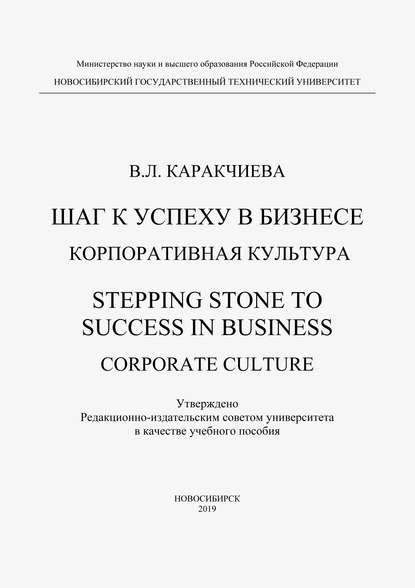 Министерство науки и высшего образования Российской Федерации
НОВОСИБИРСКИЙ ГОСУДАРСТВЕННЫЙ ТЕХНИЧЕСКИЙ УНИВЕРСИТЕТ

В.Л. КАРАКЧИЕВА

ШАГ К УСПЕХУ В БИЗНЕСЕ
КОРПОРАТИВНАЯ КУЛЬТУРА

STEPPING STONE TO SUCCESS IN BUSINESS
CORPORATE CULTURE

Утверждено
Редакционно-издательским советом университета
в качестве учебного пособия

НОВОСИБИРСК
2019